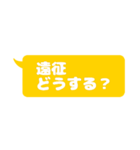 遠征
どうする？